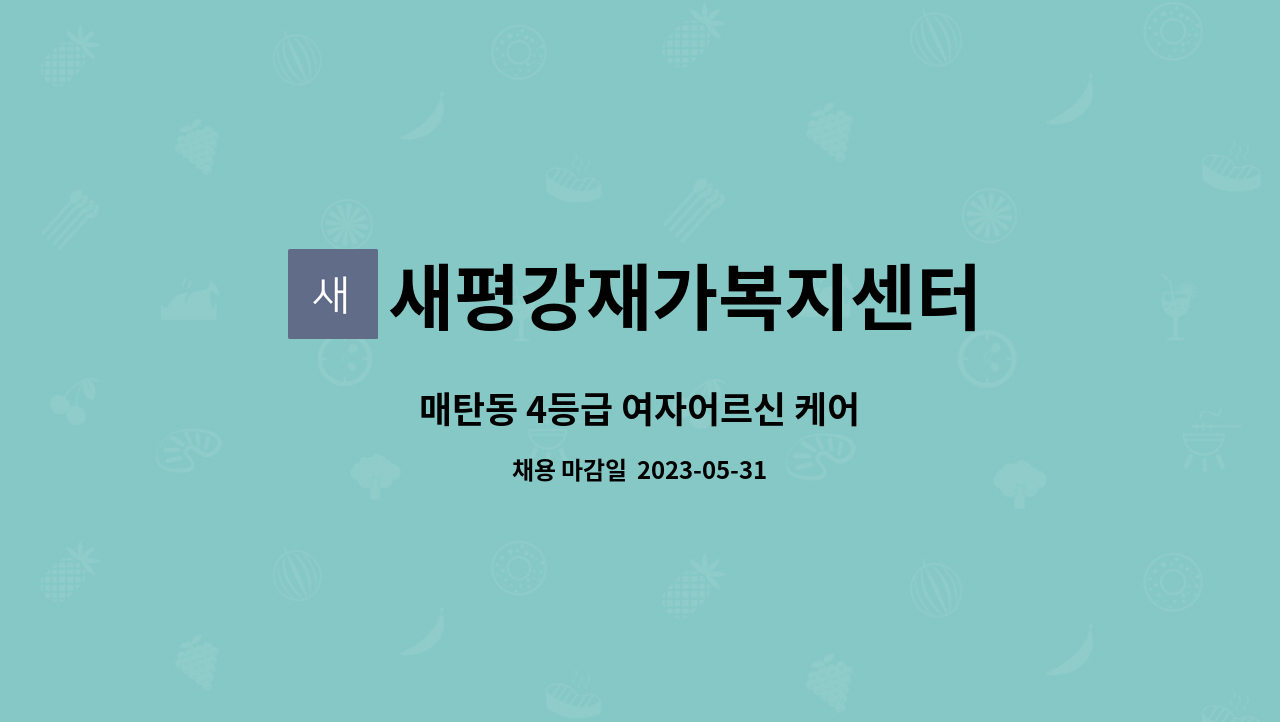 새 새평강재가복지센터

매탄동 4등급 여자어르신 케어

채용 마감일 2023-05-31